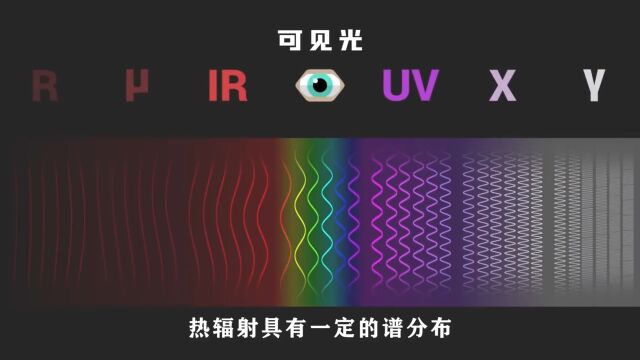 可见光

R μ IR UV X γ

热辐射具有一定的谱分布